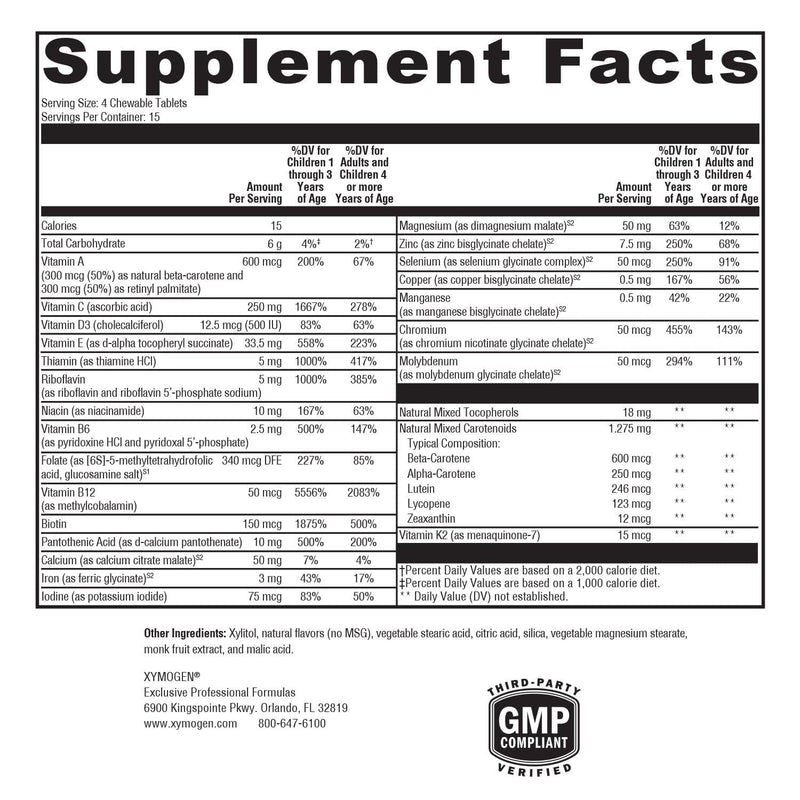 Supplement Facts

Serving Size: 4 Chewable Tablets
Servings Per Container: 15

| | Amount Per Serving | %DV for Children 1 through 3 Years of Age | %DV for Adults and Children 4 or more Years of Age |
|---|---|---|---|
| Calories | 15 | | |
| Total Carbohydrate | 6 g | 4%‡ | 2%† |
| Vitamin A (300 mcg (50%) as natural beta-carotene and 300 mcg (50%) as retinyl palmitate) | 600 mcg | 200% | 67% |
| Vitamin C (ascorbic acid) | 250 mg | 1667% | 278% |
| Vitamin D3 (cholecalciferol) | 12.5 mcg (500 IU) | 83% | 63% |
| Vitamin E (as d-alpha tocopheryl succinate) | 33.5 mg | 558% | 223% |
| Thiamin (as thiamine HCl) | 5 mg | 1000% | 417% |
| Riboflavin (as riboflavin and riboflavin 5'-phosphate sodium) | 5 mg | 1000% | 385% |
| Niacin (as niacinamide) | 10 mg | 167% | 63% |
| Vitamin B6 (as pyridoxine HCl and pyridoxal 5'-phosphate) | 2.5 mg | 500% | 147% |
| Folate (as [6S]-5-methyltetrahydrofolic acid, glucosamine salt)$^{S1}$ | 340 mcg DFE | 227% | 85% |
| Vitamin B12 (as methylcobalamin) | 50 mcg | 5556% | 2083% |
| Biotin | 150 mcg | 1875% | 500% |
| Pantothenic Acid (as d-calcium pantothenate) | 10 mg | 500% | 200% |
| Calcium (as calcium citrate malate)$^{S2}$ | 50 mg | 7% | 4% |
| Iron (as ferric glycinate)$^{S2}$ | 3 mg | 43% | 17% |
| Iodine (as potassium iodide) | 75 mcg | 83% | 50% |

| | Amount Per Serving | %DV for Children 1 through 3 Years of Age | %DV for Adults and Children 4 or more Years of Age |
|---|---|---|---|
| Magnesium (as dimagnesium malate)$^{S2}$ | 50 mg | 63% | 12% |
| Zinc (as zinc bisglycinate chelate)$^{S2}$ | 7.5 mg | 250% | 68% |
| Selenium (as selenium glycinate complex)$^{S2}$ | 50 mcg | 250% | 91% |
| Copper (as copper bisglycinate chelate)$^{S2}$ | 0.5 mg | 167% | 56% |
| Manganese (as manganese bisglycinate chelate)$^{S2}$ | 0.5 mg | 42% | 22% |
| Chromium (as chromium nicotinate glycinate chelate)$^{S2}$ | 50 mcg | 455% | 143% |
| Molybdenum (as molybdenum glycinate chelate)$^{S2}$ | 50 mcg | 294% | 111% |
| Natural Mixed Tocopherols | 18 mg | ** | ** |
| Natural Mixed Carotenoids | 1.275 mg | ** | ** |
| Typical Composition: | | | |
| Beta-Carotene | 600 mcg | ** | ** |
| Alpha-Carotene | 250 mcg | ** | ** |
| Lutein | 246 mcg | ** | ** |
| Lycopene | 123 mcg | ** | ** |
| Zeaxanthin | 12 mcg | ** | ** |
| Vitamin K2 (as menaquinone-7) | 15 mcg | ** | ** |

†Percent Daily Values are based on a 2,000 calorie diet.
‡Percent Daily Values are based on a 1,000 calorie diet.
** Daily Value (DV) not established.

Other Ingredients: Xylitol, natural flavors (no MSG), vegetable stearic acid, citric acid, silica, vegetable magnesium stearate, monk fruit extract, and malic acid.

XYMOGEN®
Exclusive Professional Formulas
6900 Kingspointe Pkwy. Orlando, FL 32819
www.xymogen.com 800-647-6100

THIRD-PARTY
GMP
COMPLIANT
VERIFIED